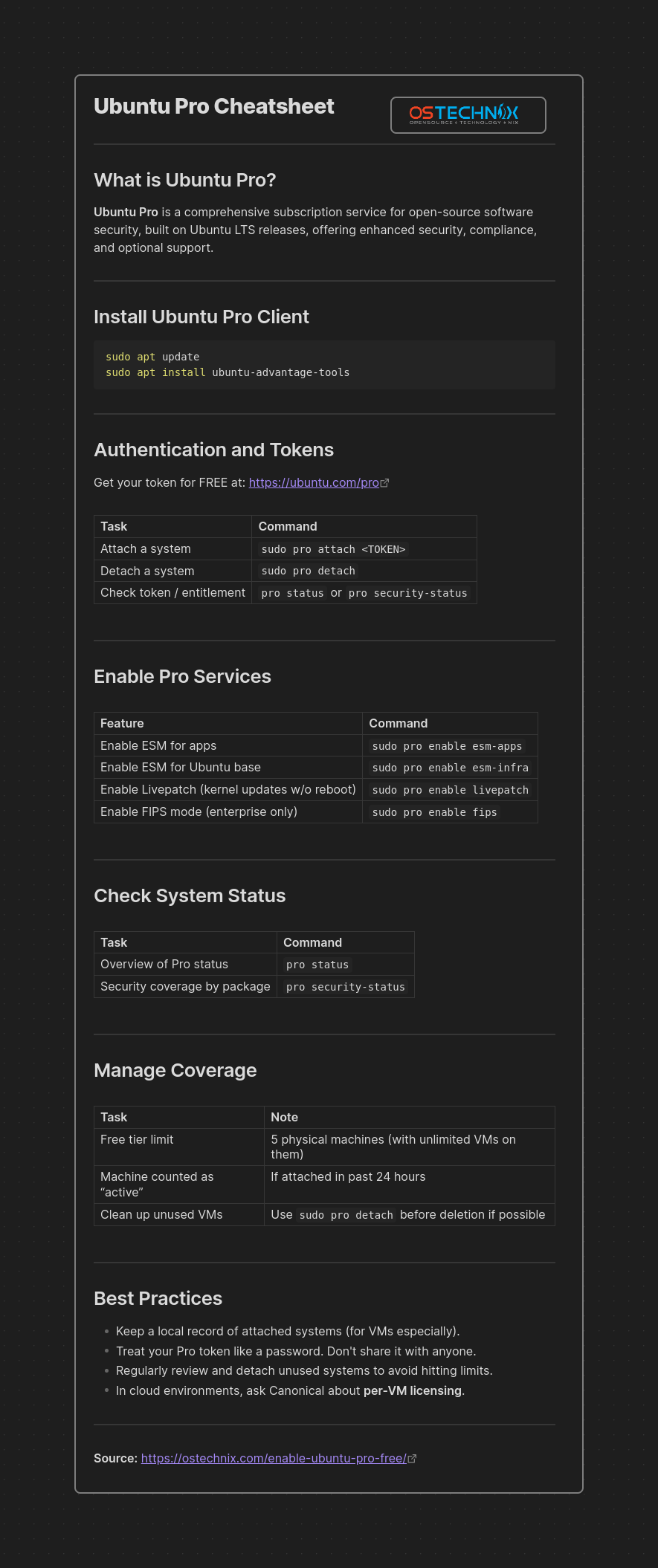 Ubuntu Pro Cheatsheet

OSTECHNIX
OPENSOURCE • TECHNOLOGY • NIX

What is Ubuntu Pro?

Ubuntu Pro is a comprehensive subscription service for open-source software security, built on Ubuntu LTS releases, offering enhanced security, compliance, and optional support.

Install Ubuntu Pro Client

sudo apt update
sudo apt install ubuntu-advantage-tools

Authentication and Tokens

Get your token for FREE at: https://ubuntu.com/pro

| Task | Command |
|---|---|
| Attach a system | sudo pro attach <TOKEN> |
| Detach a system | sudo pro detach |
| Check token / entitlement | pro status or pro security-status |

Enable Pro Services

| Feature | Command |
|---|---|
| Enable ESM for apps | sudo pro enable esm-apps |
| Enable ESM for Ubuntu base | sudo pro enable esm-infra |
| Enable Livepatch (kernel updates w/o reboot) | sudo pro enable livepatch |
| Enable FIPS mode (enterprise only) | sudo pro enable fips |

Check System Status

| Task | Command |
|---|---|
| Overview of Pro status | pro status |
| Security coverage by package | pro security-status |

Manage Coverage

| Task | Note |
|---|---|
| Free tier limit | 5 physical machines (with unlimited VMs on them) |
| Machine counted as “active” | If attached in past 24 hours |
| Clean up unused VMs | Use sudo pro detach before deletion if possible |

Best Practices

• Keep a local record of attached systems (for VMs especially).
• Treat your Pro token like a password. Don't share it with anyone.
• Regularly review and detach unused systems to avoid hitting limits.
• In cloud environments, ask Canonical about per-VM licensing.

Source: https://ostechnix.com/enable-ubuntu-pro-free/